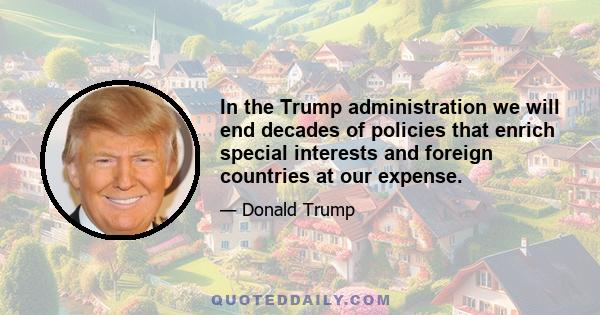 In the Trump administration we will end decades of policies that enrich special interests and foreign countries at our expense.

— Donald Trump

QUOTEDDAILY.COM